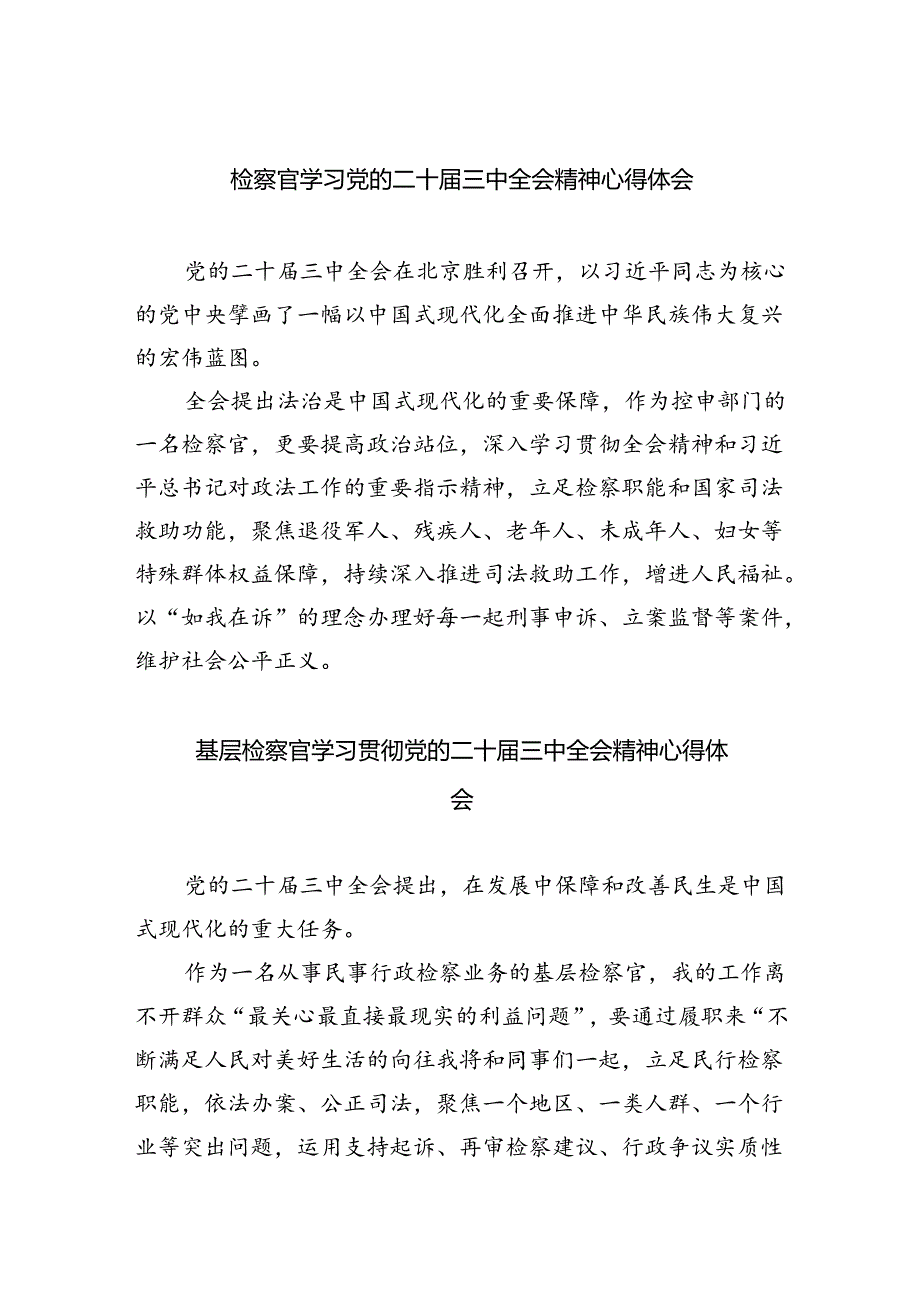 检察官学习党的二十届三中全会精神心得体会

党的二十届三中全会在北京胜利召开，以习近平同志为核心的党中央擘画了一幅以中国式现代化全面推进中华民族伟大复兴的宏伟蓝图。

全会提出法治是中国式现代化的重要保障，作为控申部门的一名检察官，更要提高政治站位，深入学习贯彻全会精神和习近平总书记对政法工作的重要指示精神，立足检察职能和国家司法救助功能，聚焦退役军人、残疾人、老年人、未成年人、妇女等特殊群体权益保障，持续深入推进司法救助工作，增进人民福祉。以“如我在诉”的理念办理好每一起刑事申诉、立案监督等案件，维护社会公平正义。

基层检察官学习贯彻党的二十届三中全会精神心得体会

党的二十届三中全会提出，在发展中保障和改善民生是中国式现代化的重大任务。

作为一名从事民事行政检察业务的基层检察官，我的工作离不开群众“最关心最直接最现实的利益问题”，要通过履职来“不断满足人民对美好生活的向往我将和同事们一起，立足民行检察职能，依法办案、公正司法，聚焦一个地区、一类人群、一个行业等突出问题，运用支持起诉、再审检察建议、行政争议实质性